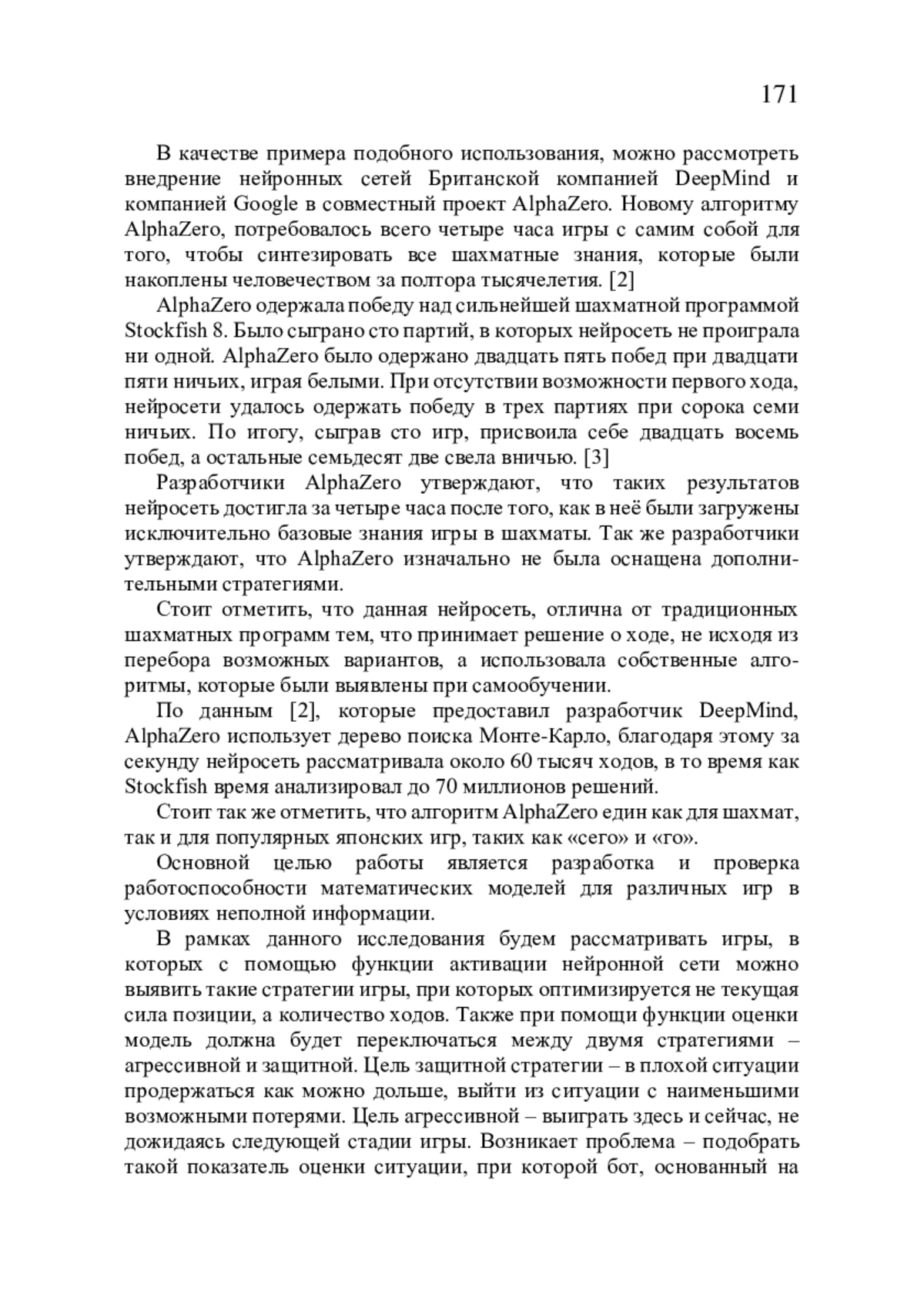 171

В качестве примера подобного использования, можно рассмотреть внедрение нейронных сетей Британской компанией DeepMind и компанией Google в совместный проект AlphaZero. Новому алгоритму AlphaZero, потребовалось всего четыре часа игры с самим собой для того, чтобы синтезировать все шахматные знания, которые были накоплены человечеством за полтора тысячелетия. [2]

AlphaZero одержала победу над сильнейшей шахматной программой Stockfish 8. Было сыграно сто партий, в которых нейросеть не проиграла ни одной. AlphaZero было одержано двадцать пять побед при двадцати пяти ничьих, играя белыми. При отсутствии возможности первого хода, нейросети удалось одержать победу в трех партиях при сорока семи ничьих. По итогу, сыграв сто игр, присвоила себе двадцать восемь побед, а остальные семьдесят две свела вничью. [3]

Разработчики AlphaZero утверждают, что таких результатов нейросеть достигла за четыре часа после того, как в неё были загружены исключительно базовые знания игры в шахматы. Так же разработчики утверждают, что AlphaZero изначально не была оснащена дополнительными стратегиями.

Стоит отметить, что данная нейросеть, отлична от традиционных шахматных программ тем, что принимает решение о ходе, не исходя из перебора возможных вариантов, а использовала собственные алгоритмы, которые были выявлены при самообучении.

По данным [2], которые предоставил разработчик DeepMind, AlphaZero использует дерево поиска Монте-Карло, благодаря этому за секунду нейросеть рассматривала около 60 тысяч ходов, в то время как Stockfish время анализировал до 70 миллионов решений.

Стоит так же отметить, что алгоритм AlphaZero един как для шахмат, так и для популярных японских игр, таких как «сего» и «го».

Основной целью работы является разработка и проверка работоспособности математических моделей для различных игр в условиях неполной информации.

В рамках данного исследования будем рассматривать игры, в которых с помощью функции активации нейронной сети можно выявить такие стратегии игры, при которых оптимизируется не текущая сила позиции, а количество ходов. Также при помощи функции оценки модель должна будет переключаться между двумя стратегиями – агрессивной и защитной. Цель защитной стратегии – в плохой ситуации продержаться как можно дольше, выйти из ситуации с наименьшими возможными потерями. Цель агрессивной – выиграть здесь и сейчас, не дожидаясь следующей стадии игры. Возникает проблема – подобрать такой показатель оценки ситуации, при которой бот, основанный на